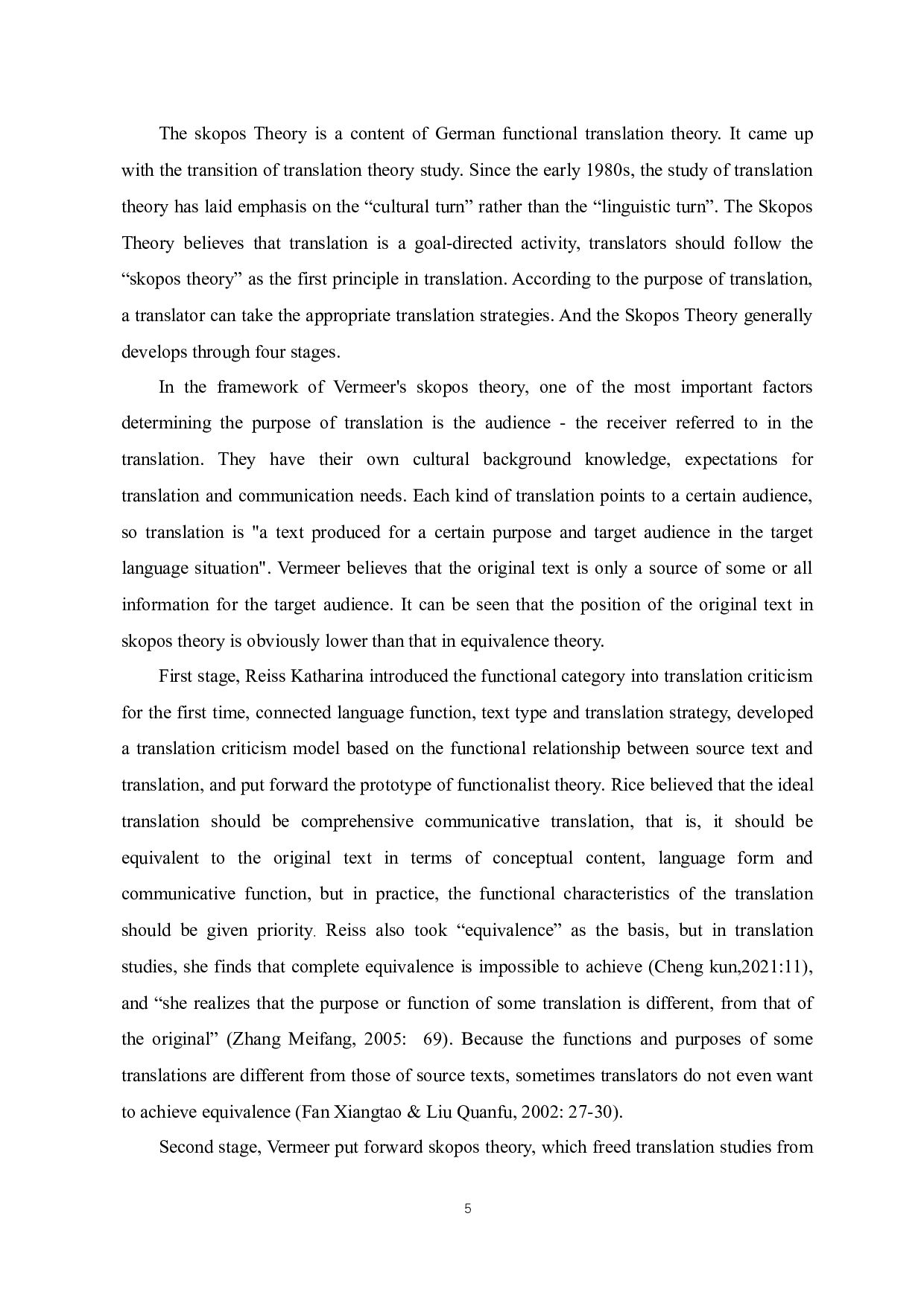 The skopos Theory is a content of German functional translation theory. It came up with the transition of translation theory study. Since the early 1980s, the study of translation theory has laid emphasis on the “cultural turn” rather than the “linguistic turn”. The Skopos Theory believes that translation is a goal-directed activity, translators should follow the “skopos theory” as the first principle in translation. According to the purpose of translation, a translator can take the appropriate translation strategies. And the Skopos Theory generally develops through four stages.

In the framework of Vermeer's skopos theory, one of the most important factors determining the purpose of translation is the audience - the receiver referred to in the translation. They have their own cultural background knowledge, expectations for translation and communication needs. Each kind of translation points to a certain audience, so translation is "a text produced for a certain purpose and target audience in the target language situation". Vermeer believes that the original text is only a source of some or all information for the target audience. It can be seen that the position of the original text in skopos theory is obviously lower than that in equivalence theory.

First stage, Reiss Katharina introduced the functional category into translation criticism for the first time, connected language function, text type and translation strategy, developed a translation criticism model based on the functional relationship between source text and translation, and put forward the prototype of functionalist theory. Rice believed that the ideal translation should be comprehensive communicative translation, that is, it should be equivalent to the original text in terms of conceptual content, language form and communicative function, but in practice, the functional characteristics of the translation should be given priority. Reiss also took “equivalence” as the basis, but in translation studies, she finds that complete equivalence is impossible to achieve (Cheng kun,2021:11), and “she realizes that the purpose or function of some translation is different, from that of the original” (Zhang Meifang, 2005: 69). Because the functions and purposes of some translations are different from those of source texts, sometimes translators do not even want to achieve equivalence (Fan Xiangtao & Liu Quanfu, 2002: 27-30).

Second stage, Vermeer put forward skopos theory, which freed translation studies from

5